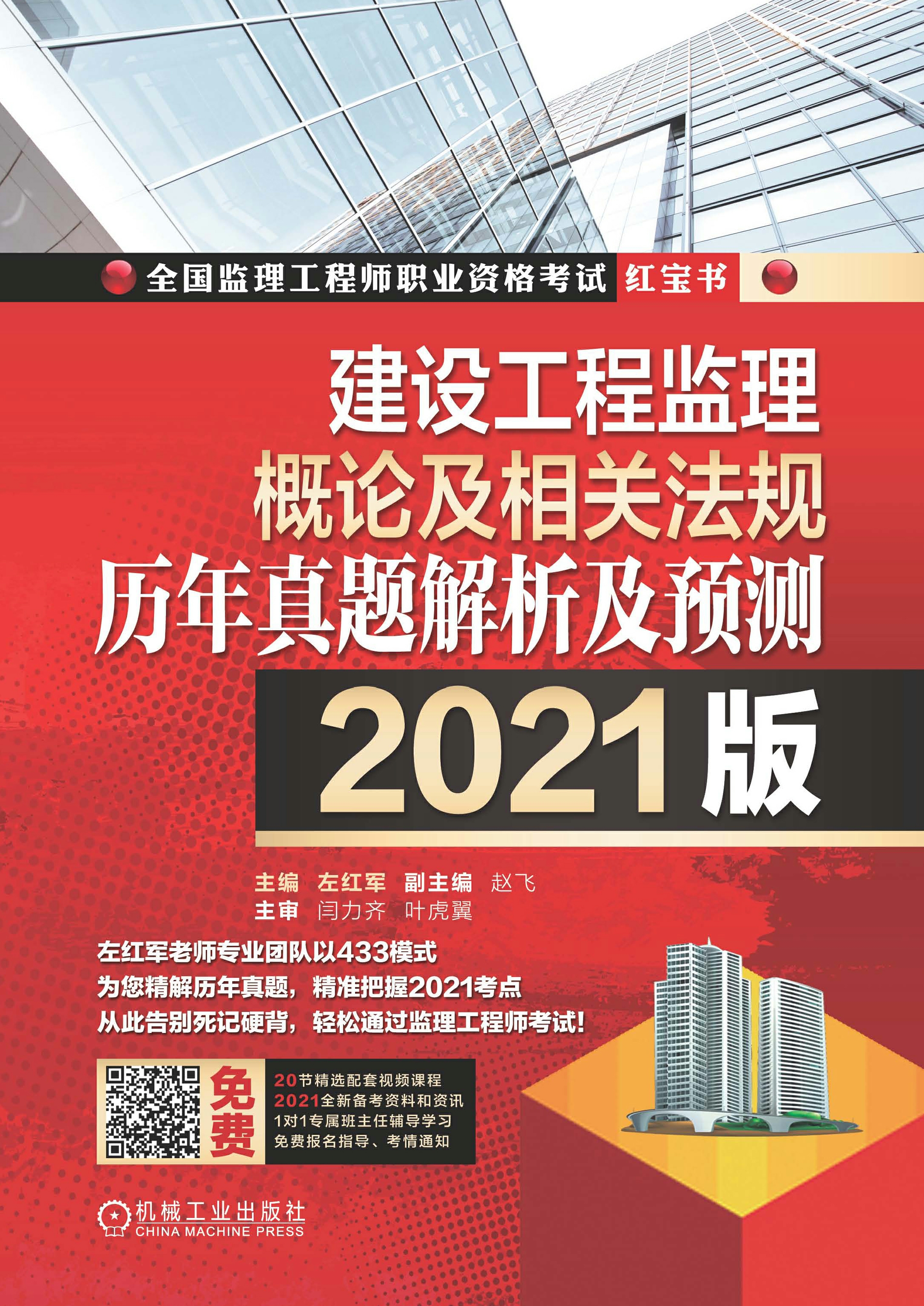 全国监理工程师职业资格考试 红宝书

建设工程监理
概论及相关法规
历年真题解析及预测

2021版

主编 左红军 副主编 赵飞
主审 闫力齐 叶虎翼

左红军老师专业团队以433模式
为您精解历年真题，精准把握2021考点
从此告别死记硬背，轻松通过监理工程师考试！

免费

20节精选配套视频课程
2021全新备考资料和资讯
1对1专属班主任辅导学习
免费报名指导、考情通知

机械工业出版社
CHINA MACHINE PRESS